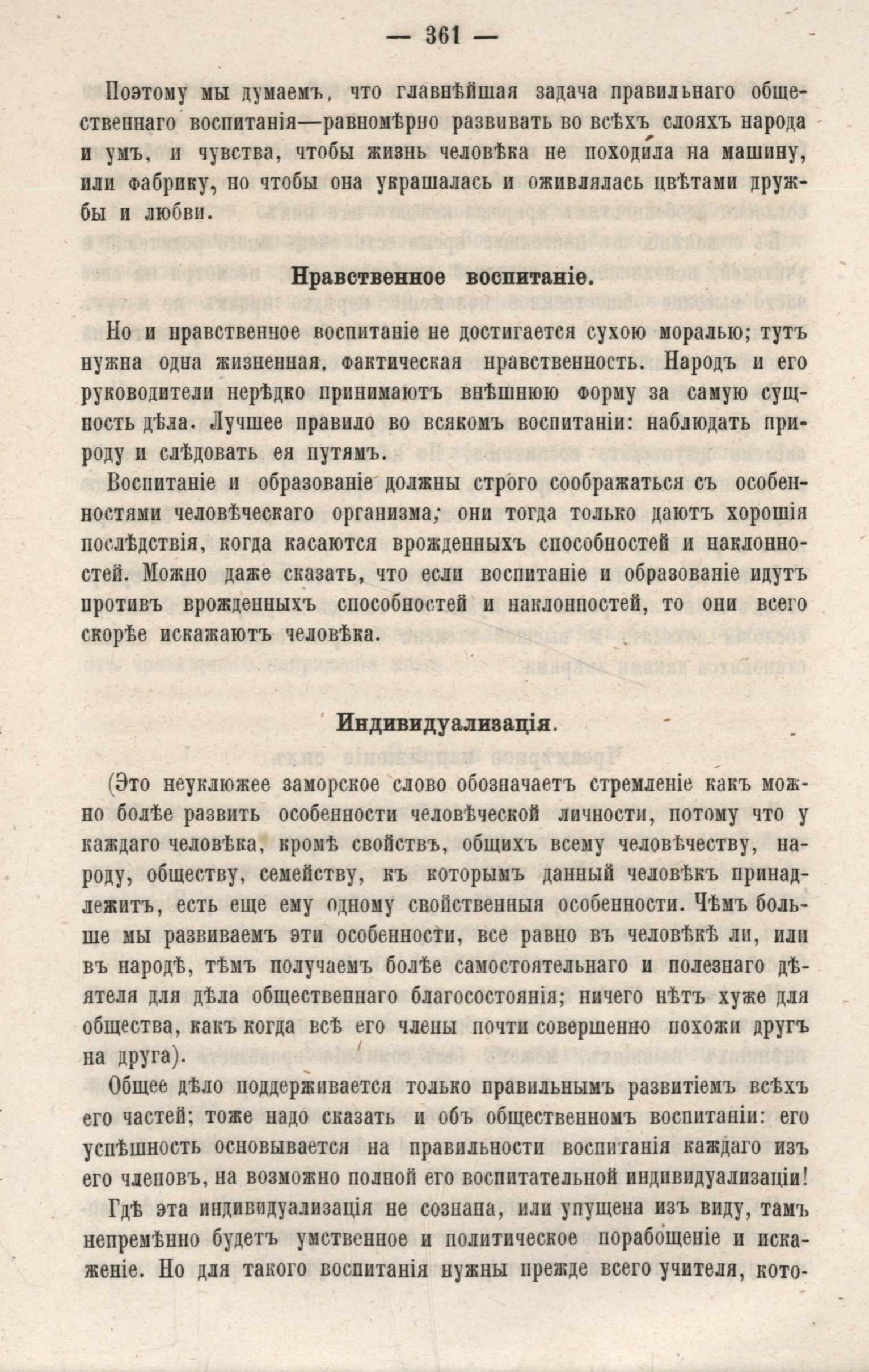 — 361 —

Поэтому мы думаемъ, что главнѣйшая задача правильнаго общественнаго воспитанія—равномѣрно развивать во всѣхъ слояхъ народа и умъ, и чувства, чтобы жизнь человѣка не походила на машину, или фабрику, но чтобы она украшалась и оживлялась цвѣтами дружбы и любви.

Нравственное воспитаніе.

Но и нравственное воспитаніе не достигается сухою моралью; тутъ нужна одна жизненная, фактическая нравственность. Народъ и его руководители нерѣдко принимаютъ внѣшнюю форму за самую сущность дѣла. Лучшее правило во всякомъ воспитаніи: наблюдать природу и слѣдовать ея путямъ.

Воспитаніе и образованіе должны строго соображаться съ особенностями человѣческаго организма; они тогда только даютъ хорошія послѣдствія, когда касаются врожденныхъ способностей и наклонностей. Можно даже сказать, что если воспитаніе и образованіе идутъ противъ врожденныхъ способностей и наклонностей, то они всего скорѣе искажаютъ человѣка.

Индивидуализація.

(Это неуклюжее заморское слово обозначаетъ стремленіе какъ можно болѣе развить особенности человѣческой личности, потому что у каждаго человѣка, кромѣ свойствъ, общихъ всему человѣчеству, народу, обществу, семейству, къ которымъ данный человѣкъ принадлежитъ, есть еще ему одному свойственныя особенности. Чѣмъ больше мы развиваемъ эти особенности, все равно въ человѣкѣ ли, или въ народѣ, тѣмъ получаемъ болѣе самостоятельнаго и полезнаго дѣятеля для дѣла общественнаго благосостоянія; ничего нѣтъ хуже для общества, какъ когда всѣ его члены почти совершенно похожи другъ на друга).

Общее дѣло поддерживается только правильнымъ развитіемъ всѣхъ его частей; тоже надо сказать и объ общественномъ воспитаніи: его успѣшность основывается на правильности воспитанія каждаго изъ его членовъ, на возможно полной его воспитательной индивидуализаціи!

Гдѣ эта индивидуализація не сознана, или упущена изъ виду, тамъ непремѣнно будетъ умственное и политическое порабощеніе и искаженіе. Но для такого воспитанія нужны прежде всего учителя, кото-